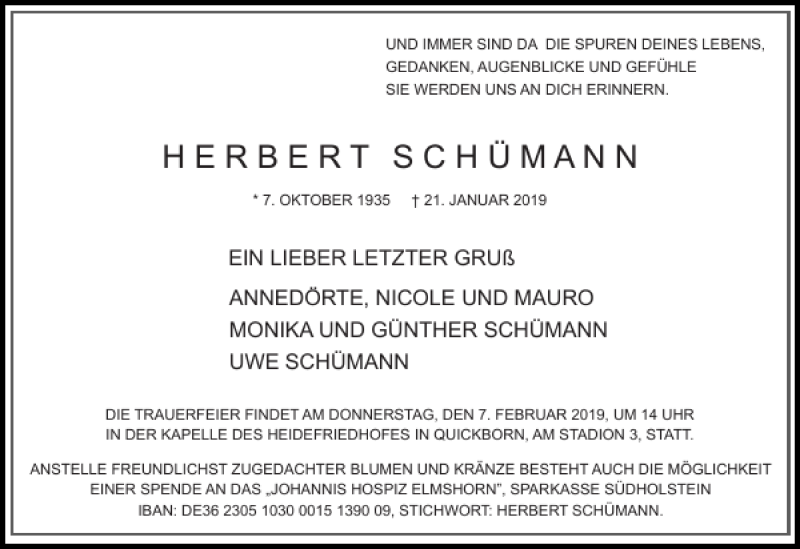 UND IMMER SIND DA DIE SPUREN DEINES LEBENS,
GEDANKEN, AUGENBLICKE UND GEFÜHLE
SIE WERDEN UNS AN DICH ERINNERN.

HERBERT SCHÜMANN

* 7. OKTOBER 1935 † 21. JANUAR 2019

EIN LIEBER LETZTER GRUß

ANNEDÖRTE, NICOLE UND MAURO
MONIKA UND GÜNTHER SCHÜMANN
UWE SCHÜMANN

DIE TRAUERFEIER FINDET AM DONNERSTAG, DEN 7. FEBRUAR 2019, UM 14 UHR
IN DER KAPELLE DES HEIDEFRIEDHOFES IN QUICKBORN, AM STADION 3, STATT.

ANSTELLE FREUNDLICHST ZUGEDACHTER BLUMEN UND KRÄNZE BESTEHT AUCH DIE MÖGLICHKEIT
EINER SPENDE AN DAS „JOHANNIS HOSPIZ ELMSHORN", SPARKASSE SÜDHOLSTEIN
IBAN: DE36 2305 1030 0015 1390 09, STICHWORT: HERBERT SCHÜMANN.